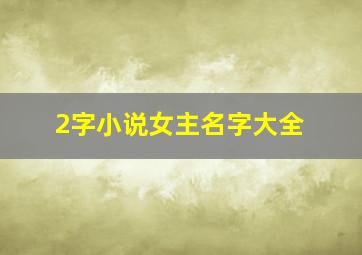 2字小说女主名字大全